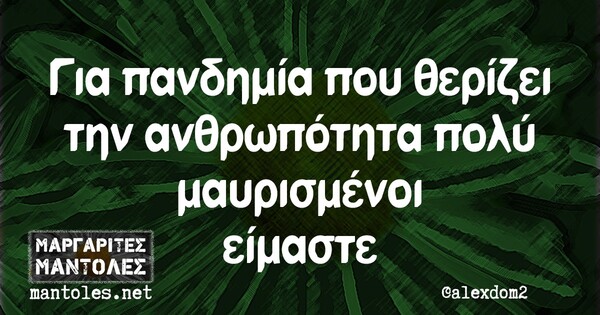 Για πανδημία που θερίζει την ανθρωπότητα πολύ μαυρισμένοι είμαστε

ΜΑΡΓΑΡΙΤΕΣ ΜΑΝΤΟΛΕΣ
mantoles.net

@alexdom2